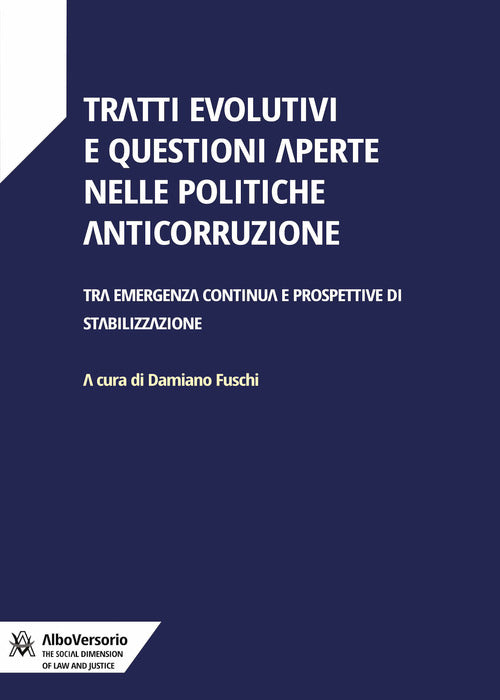 TRATTI EVOLUTIVI E QUESTIONI APERTE NELLE POLITICHE ANTICORRUZIONE

TRA EMERGENZA CONTINUA E PROSPETTIVE DI STABILIZZAZIONE

A cura di Damiano Fuschi

AlboVersorio
THE SOCIAL DIMENSION OF LAW AND JUSTICE